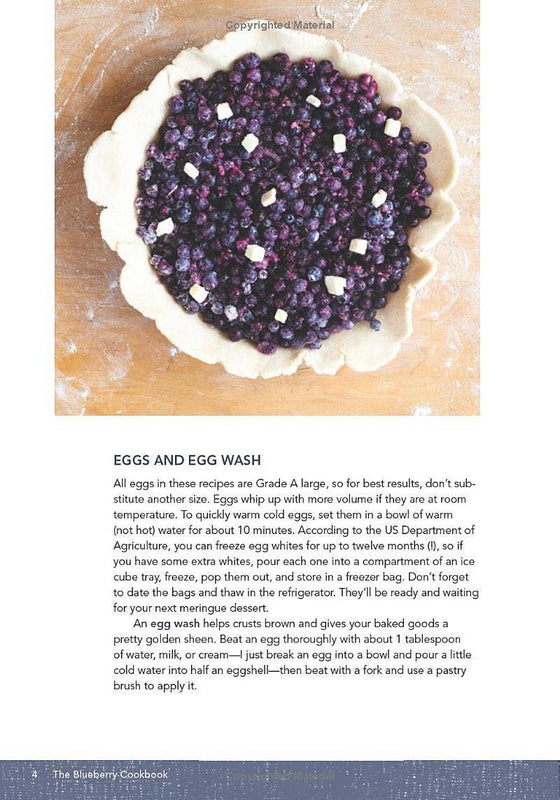 Copyrighted Material

EGGS AND EGG WASH

All eggs in these recipes are Grade A large, so for best results, don't substitute another size. Eggs whip up with more volume if they are at room temperature. To quickly warm cold eggs, set them in a bowl of warm (not hot) water for about 10 minutes. According to the US Department of Agriculture, you can freeze egg whites for up to twelve months (!), so if you have some extra whites, pour each one into a compartment of an ice cube tray, freeze, pop them out, and store in a freezer bag. Don't forget to date the bags and thaw in the refrigerator. They'll be ready and waiting for your next meringue dessert.

An egg wash helps crusts brown and gives your baked goods a pretty golden sheen. Beat an egg thoroughly with about 1 tablespoon of water, milk, or cream—I just break an egg into a bowl and pour a little cold water into half an eggshell—then beat with a fork and use a pastry brush to apply it.

4 The Blueberry Cookbook

Copyrighted Material